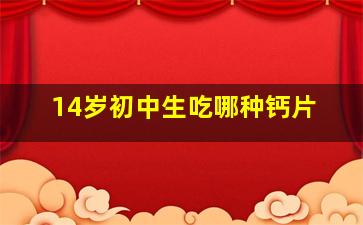 14岁初中生吃哪种钙片